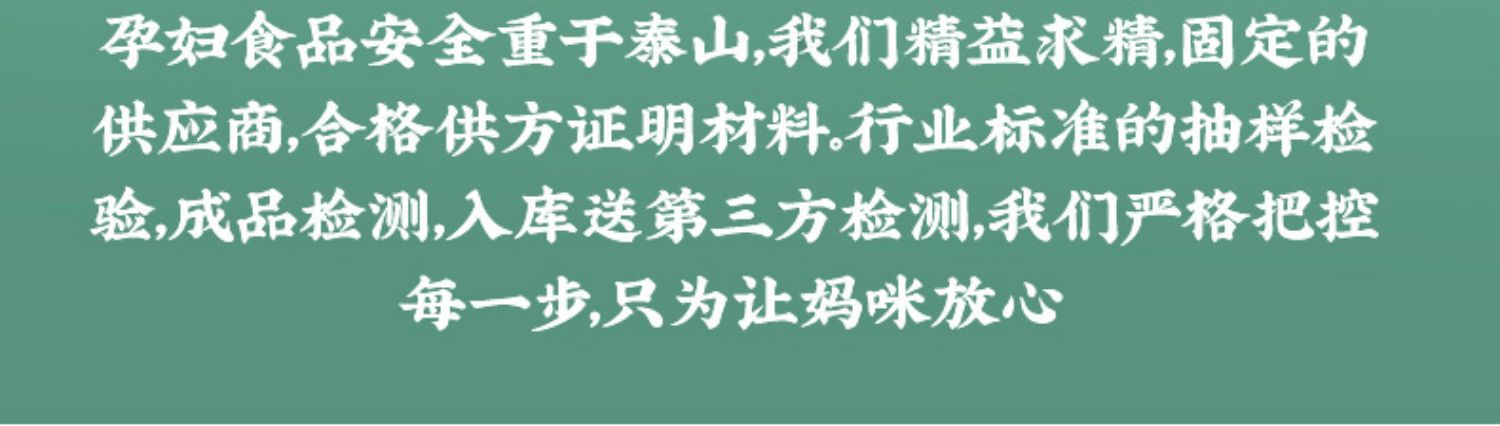 孕妇食品安全重于泰山,我们精益求精,固定的供应商,合格供方证明材料.行业标准的抽样检验,成品检测,入库送第三方检测,我们严格把控每一步,只为让妈咪放心